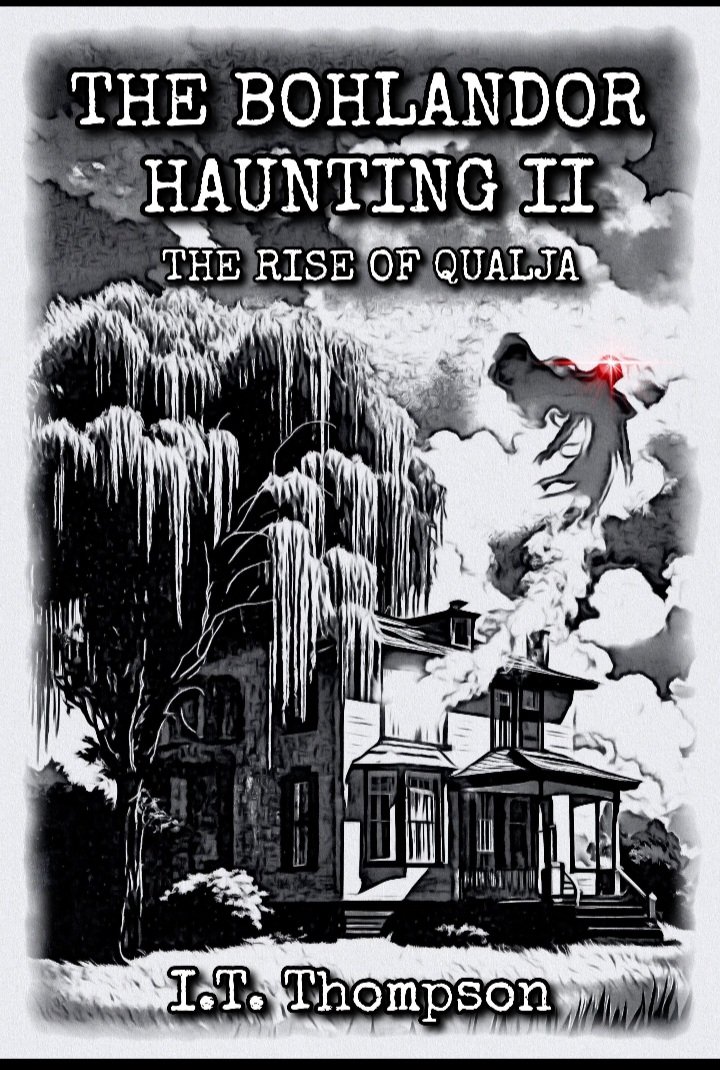 THE BOHLANDOR HAUNTING II

THE RISE OF QUALJA

I.T. Thompson